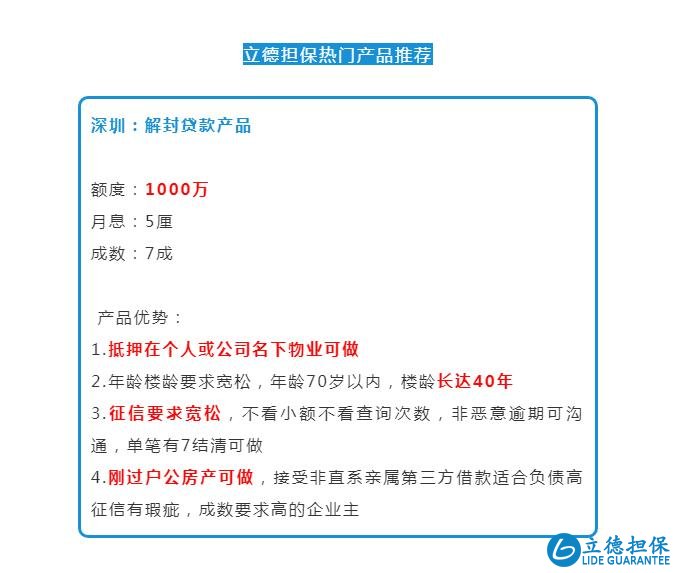 立德担保热门产品推荐

深圳：解封贷款产品

额度：1000万

月息：5厘

成数：7成

产品优势：

1.抵押在个人或公司名下物业可做

2.年龄楼龄要求宽松，年龄70岁以内，楼龄长达40年

3.征信要求宽松，不看小额不看查询次数，非恶意逾期可沟通，单笔有7结清可做

4.刚过户公房产可做，接受非直系亲属第三方借款适合负债高征信有瑕疵，成数要求高的企业主

立德担保
LIDE GUARANTEE